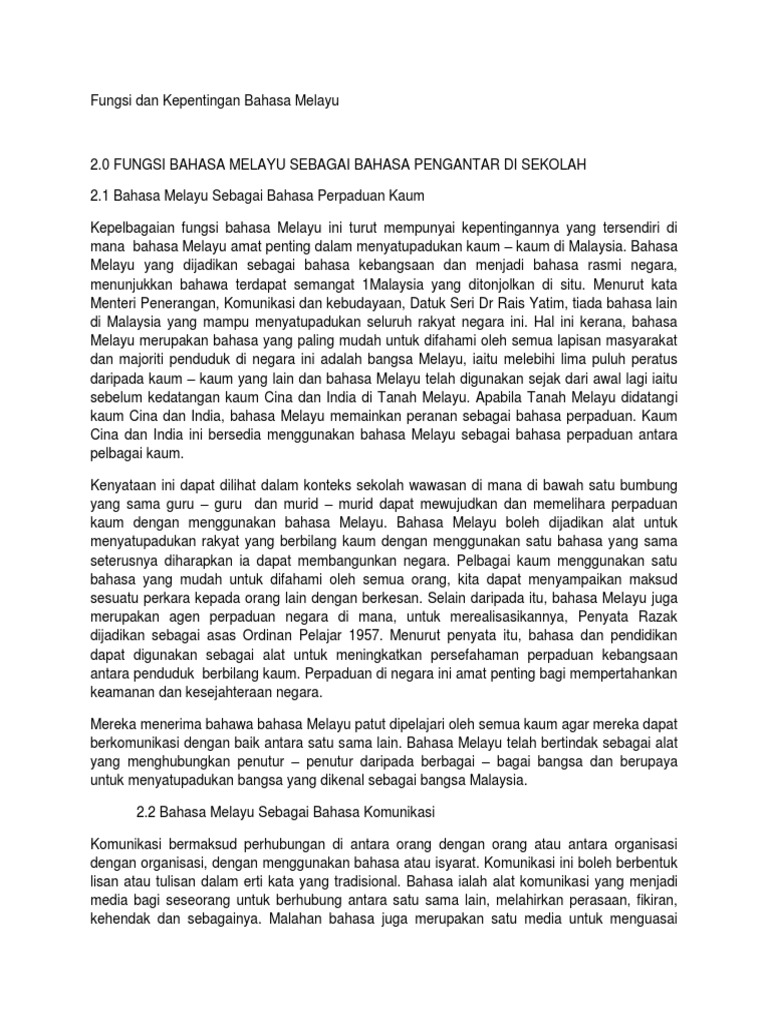 Fungsi dan Kepentingan Bahasa Melayu

2.0 FUNGSI BAHASA MELAYU SEBAGAI BAHASA PENGANTAR DI SEKOLAH

2.1 Bahasa Melayu Sebagai Bahasa Perpaduan Kaum

Kepelbagaian fungsi bahasa Melayu ini turut mempunyai kepentingannya yang tersendiri di mana bahasa Melayu amat penting dalam menyatupadukan kaum – kaum di Malaysia. Bahasa Melayu yang dijadikan sebagai bahasa kebangsaan dan menjadi bahasa rasmi negara, menunjukkan bahawa terdapat semangat 1Malaysia yang ditonjolkan di situ. Menurut kata Menteri Penerangan, Komunikasi dan kebudayaan, Datuk Seri Dr Rais Yatim, tiada bahasa lain di Malaysia yang mampu menyatupadukan seluruh rakyat negara ini. Hal ini kerana, bahasa Melayu merupakan bahasa yang paling mudah untuk difahami oleh semua lapisan masyarakat dan majoriti penduduk di negara ini adalah bangsa Melayu, iaitu melebihi lima puluh peratus daripada kaum – kaum yang lain dan bahasa Melayu telah digunakan sejak dari awal lagi iaitu sebelum kedatangan kaum Cina dan India di Tanah Melayu. Apabila Tanah Melayu didatangi kaum Cina dan India, bahasa Melayu memainkan peranan sebagai bahasa perpaduan. Kaum Cina dan India ini bersedia menggunakan bahasa Melayu sebagai bahasa perpaduan antara pelbagai kaum.

Kenyataan ini dapat dilihat dalam konteks sekolah wawasan di mana di bawah satu bumbung yang sama guru – guru dan murid – murid dapat mewujudkan dan memelihara perpaduan kaum dengan menggunakan bahasa Melayu. Bahasa Melayu boleh dijadikan alat untuk menyatupadukan rakyat yang berbilang kaum dengan menggunakan satu bahasa yang sama seterusnya diharapkan ia dapat membangunkan negara. Pelbagai kaum menggunakan satu bahasa yang mudah untuk difahami oleh semua orang, kita dapat menyampaikan maksud sesuatu perkara kepada orang lain dengan berkesan. Selain daripada itu, bahasa Melayu juga merupakan agen perpaduan negara di mana, untuk merealisasikannya, Penyata Razak dijadikan sebagai asas Ordinan Pelajar 1957. Menurut penyata itu, bahasa dan pendidikan dapat digunakan sebagai alat untuk meningkatkan persefahaman perpaduan kebangsaan antara penduduk berbilang kaum. Perpaduan di negara ini amat penting bagi mempertahankan keamanan dan kesejahteraan negara.

Mereka menerima bahawa bahasa Melayu patut dipelajari oleh semua kaum agar mereka dapat berkomunikasi dengan baik antara satu sama lain. Bahasa Melayu telah bertindak sebagai alat yang menghubungkan penutur – penutur daripada berbagai – bagai bangsa dan berupaya untuk menyatupadukan bangsa yang dikenal sebagai bangsa Malaysia.

2.2 Bahasa Melayu Sebagai Bahasa Komunikasi

Komunikasi bermaksud perhubungan di antara orang dengan orang atau antara organisasi dengan organisasi, dengan menggunakan bahasa atau isyarat. Komunikasi ini boleh berbentuk lisan atau tulisan dalam erti kata yang tradisional. Bahasa ialah alat komunikasi yang menjadi media bagi seseorang untuk berhubung antara satu sama lain, melahirkan perasaan, fikiran, kehendak dan sebagainya. Malahan bahasa juga merupakan satu media untuk menguasai